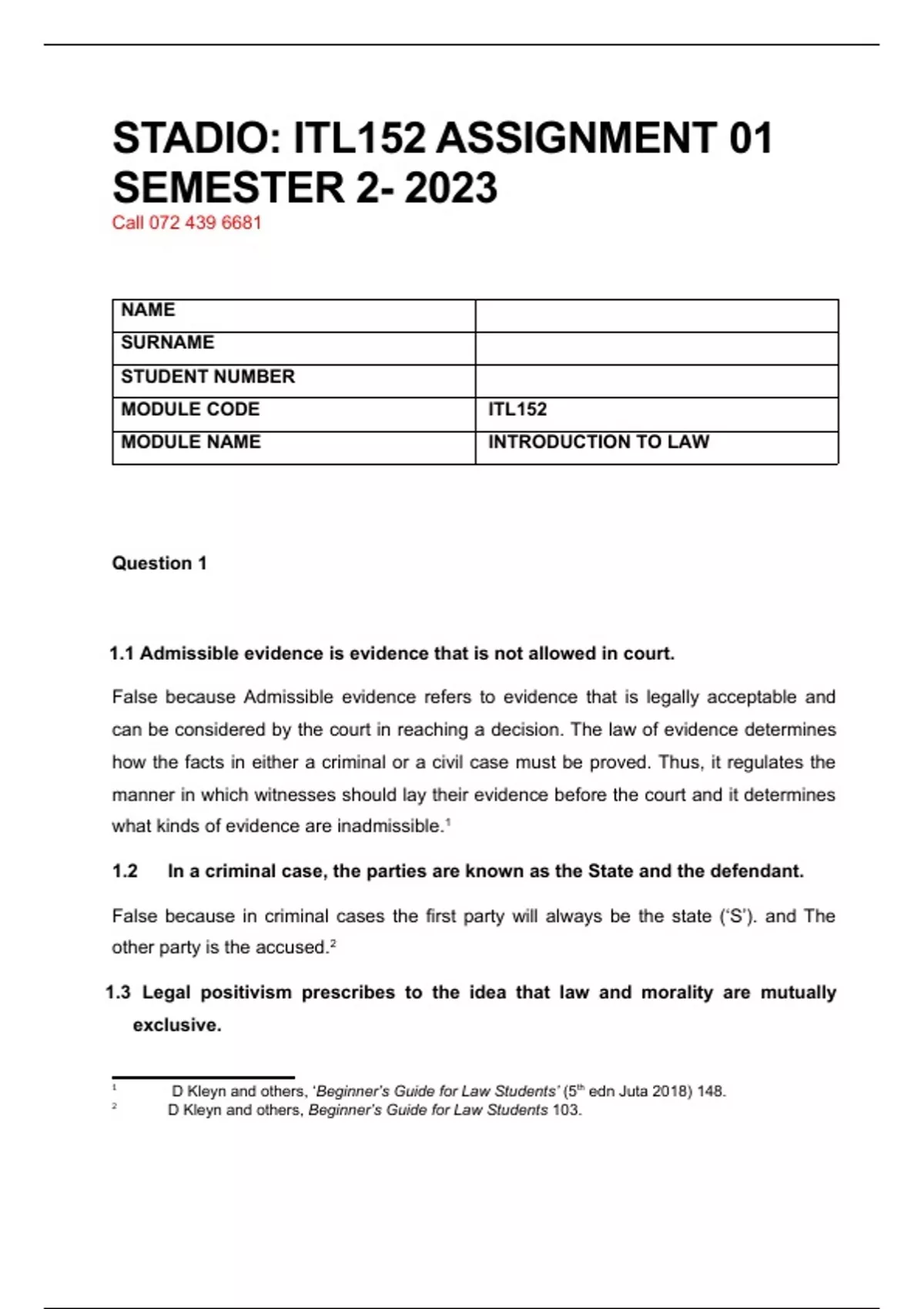 STADIO: ITL152 ASSIGNMENT 01 SEMESTER 2- 2023

Call 072 439 6681

| NAME | |
|---|---|
| SURNAME | |
| STUDENT NUMBER | |
| MODULE CODE | ITL152 |
| MODULE NAME | INTRODUCTION TO LAW |

Question 1

1.1 Admissible evidence is evidence that is not allowed in court.

False because Admissible evidence refers to evidence that is legally acceptable and can be considered by the court in reaching a decision. The law of evidence determines how the facts in either a criminal or a civil case must be proved. Thus, it regulates the manner in which witnesses should lay their evidence before the court and it determines what kinds of evidence are inadmissible.$^1$

1.2 In a criminal case, the parties are known as the State and the defendant.

False because in criminal cases the first party will always be the state ('S'). and The other party is the accused.$^2$

1.3 Legal positivism prescribes to the idea that law and morality are mutually exclusive.

$^1$ D Kleyn and others, 'Beginner's Guide for Law Students' (5$^{th}$ edn Juta 2018) 148.
$^2$ D Kleyn and others, Beginner's Guide for Law Students 103.